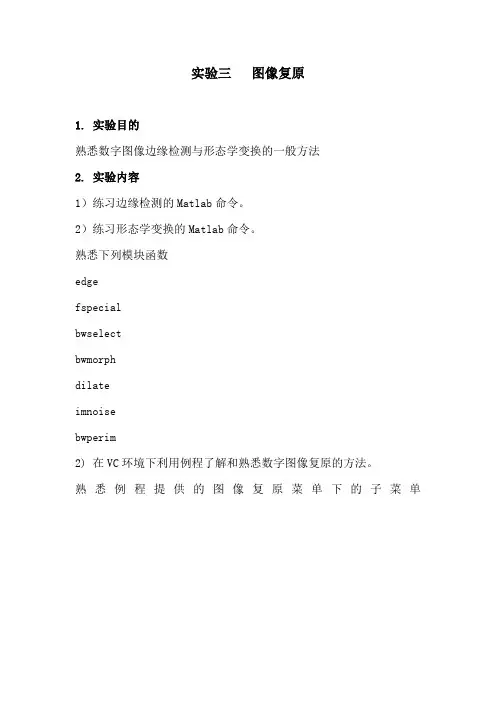 实验三　图像复原

1. 实验目的

熟悉数字图像边缘检测与形态学变换的一般方法

2. 实验内容

1）练习边缘检测的 Matlab 命令。

2）练习形态学变换的 Matlab 命令。

熟悉下列模块函数

edge

fspecial

bwselect

bwmorph

dilate

imnoise

bwperim

2) 在 VC 环境下利用例程了解和熟悉数字图像复原的方法。

熟悉例程提供的图像复原菜单下的子菜单